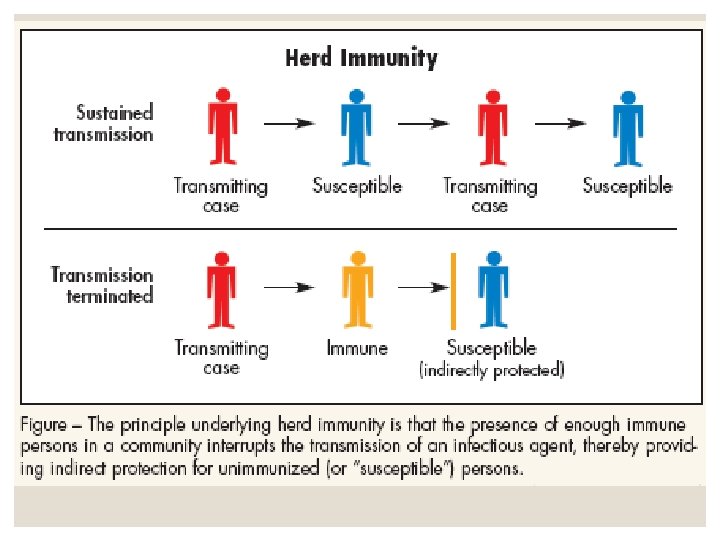 Herd Immunity

Sustained transmission

Transmitting case

Susceptible

Transmitting case

Susceptible

Transmission terminated

Transmitting case

Immune

Susceptible (indirectly protected)

Figure – The principle underlying herd immunity is that the presence of enough immune persons in a community interrupts the transmission of an infectious agent, thereby providing indirect protection for unimmunized (or "susceptible") persons.